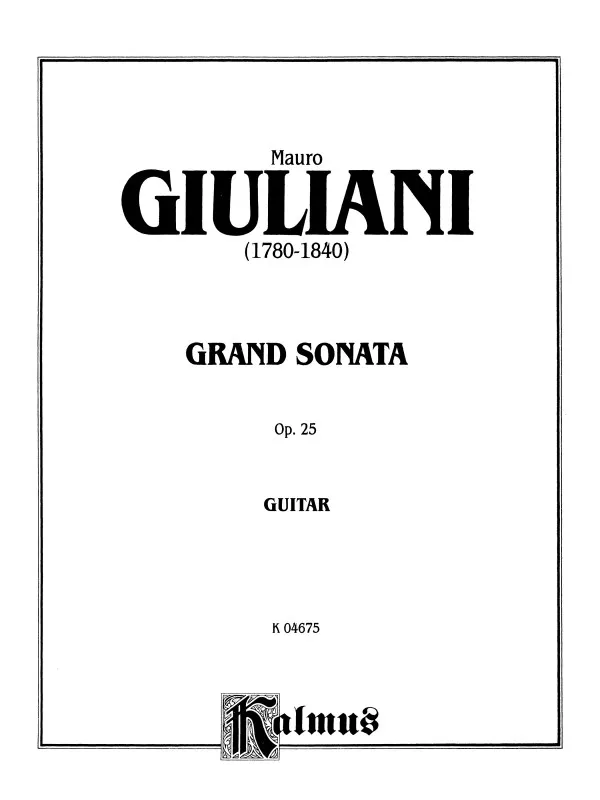 Mauro
GIULIANI
(1780-1840)

GRAND SONATA

Op. 25

GUITAR

K 04675

Kalmus